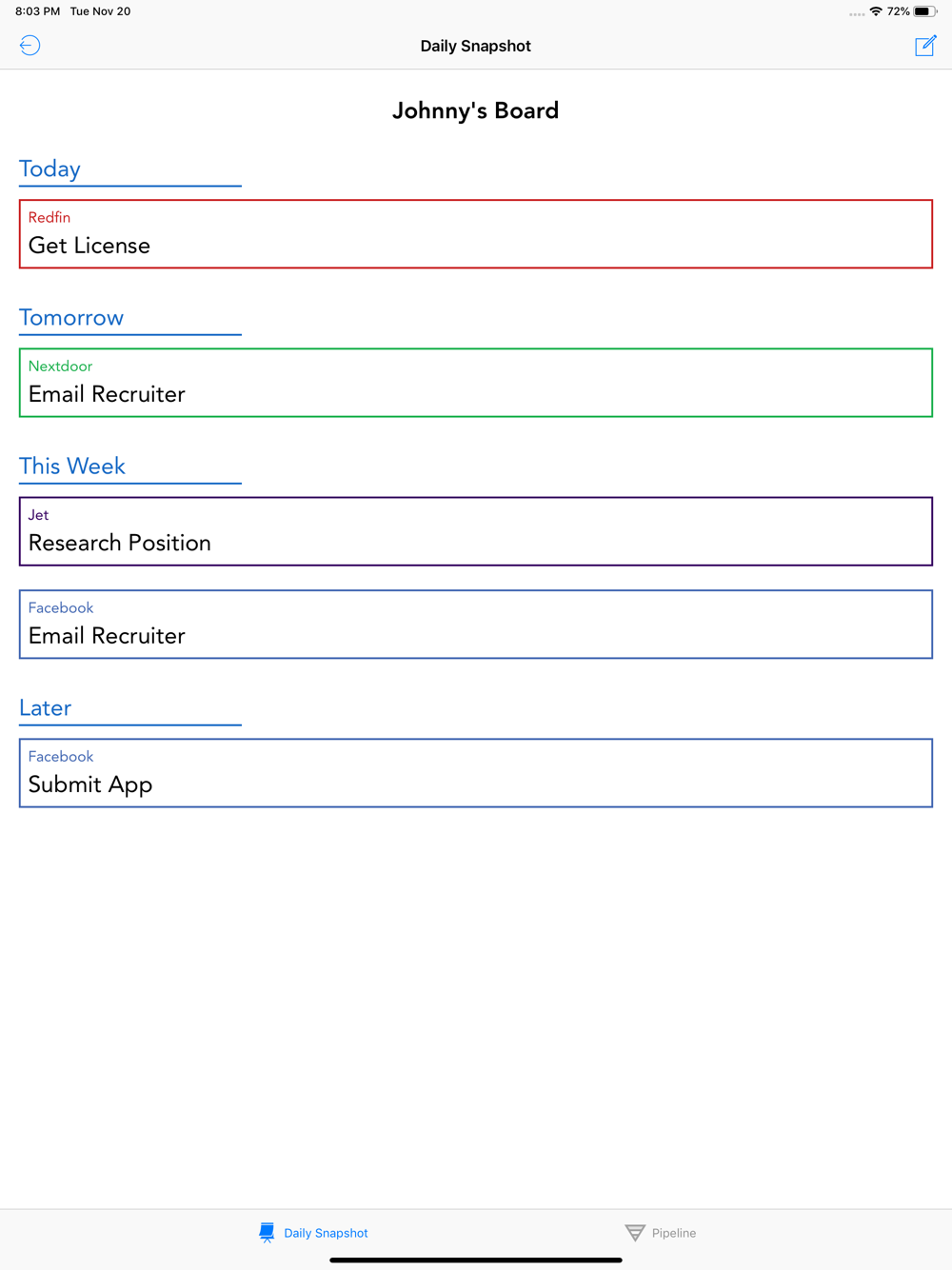 8:03 PM Tue Nov 20

72%

Daily Snapshot

Johnny's Board

Today

Redfin
Get License

Tomorrow

Nextdoor
Email Recruiter

This Week

Jet
Research Position

Facebook
Email Recruiter

Later

Facebook
Submit App

Daily Snapshot

Pipeline